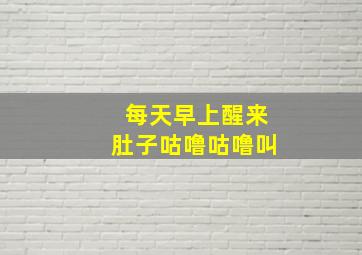 每天早上醒来
肚子咕噜咕噜叫